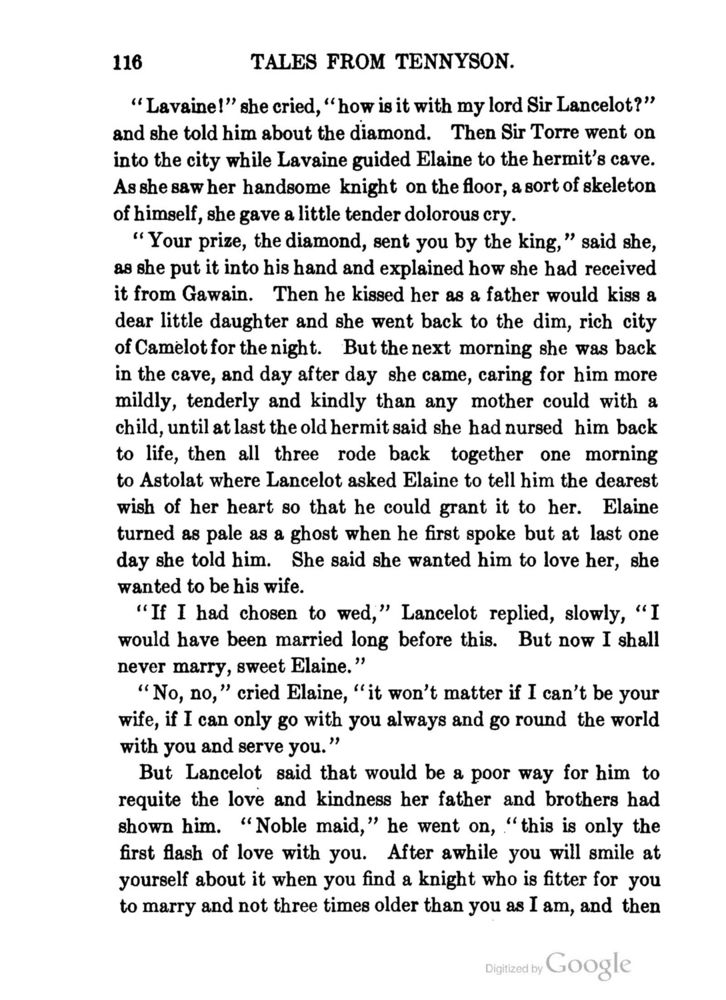 116 TALES FROM TENNYSON.

"Lavaine!" she cried, "how is it with my lord Sir Lancelot?" and she told him about the diamond. Then Sir Torre went on into the city while Lavaine guided Elaine to the hermit's cave. As she saw her handsome knight on the floor, a sort of skeleton of himself, she gave a little tender dolorous cry.

"Your prize, the diamond, sent you by the king," said she, as she put it into his hand and explained how she had received it from Gawain. Then he kissed her as a father would kiss a dear little daughter and she went back to the dim, rich city of Camelot for the night. But the next morning she was back in the cave, and day after day she came, caring for him more mildly, tenderly and kindly than any mother could with a child, until at last the old hermit said she had nursed him back to life, then all three rode back together one morning to Astolat where Lancelot asked Elaine to tell him the dearest wish of her heart so that he could grant it to her. Elaine turned as pale as a ghost when he first spoke but at last one day she told him. She said she wanted him to love her, she wanted to be his wife.

"If I had chosen to wed," Lancelot replied, slowly, "I would have been married long before this. But now I shall never marry, sweet Elaine."

"No, no," cried Elaine, "it won't matter if I can't be your wife, if I can only go with you always and go round the world with you and serve you."

But Lancelot said that would be a poor way for him to requite the love and kindness her father and brothers had shown him. "Noble maid," he went on, "this is only the first flash of love with you. After awhile you will smile at yourself about it when you find a knight who is fitter for you to marry and not three times older than you as I am, and then

Digitized by Google